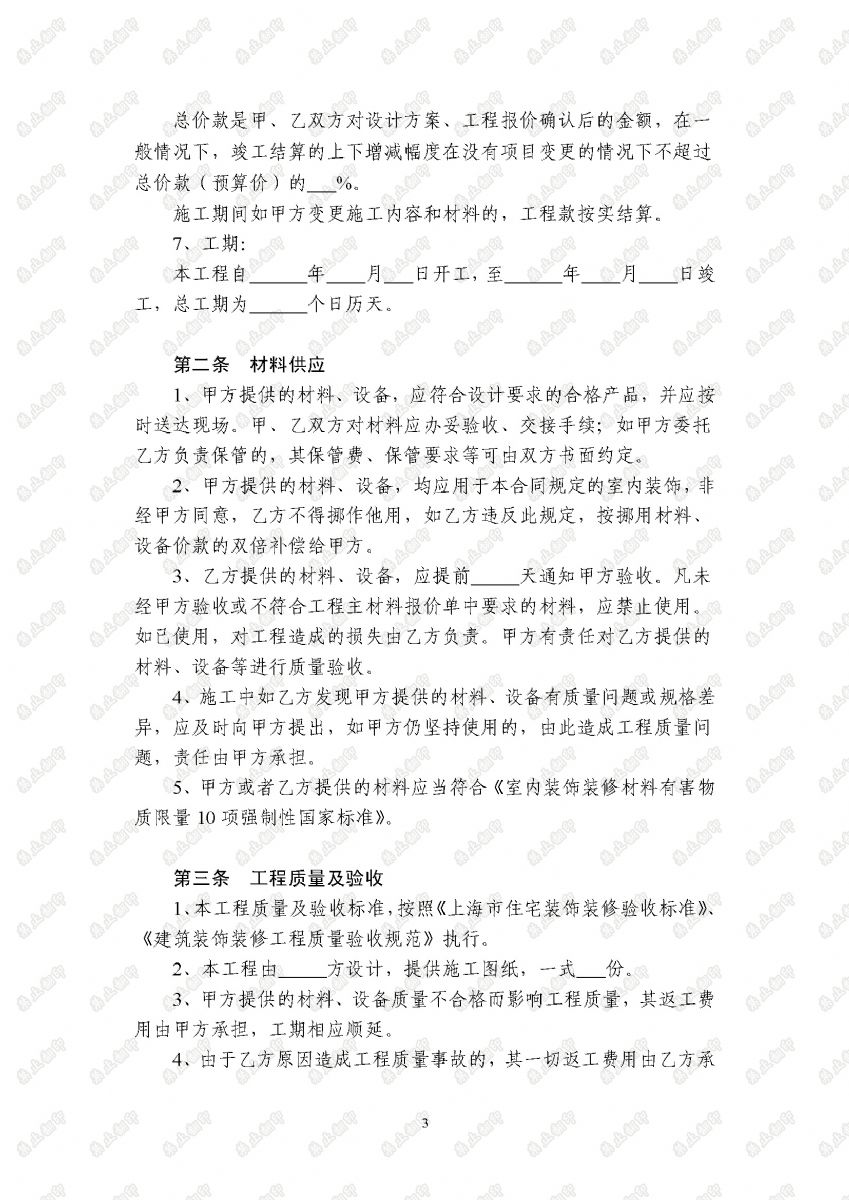 总价款是甲、乙双方对设计方案、工程报价确认后的金额，在一般情况下，竣工结算的上下增减幅度在没有项目变更的情况下不超过总价款（预算价）的___%。

施工期间如甲方变更施工内容和材料的，工程款按实结算。

7、工期:

本工程自______年____月___日开工，至______年____月____日竣工，总工期为______个日历天。

第二条　材料供应

1、甲方提供的材料、设备，应符合设计要求的合格产品，并应按时送达现场。甲、乙双方对材料应办妥验收、交接手续；如甲方委托乙方负责保管的，其保管费、保管要求等可由双方书面约定。

2、甲方提供的材料、设备，均应用于本合同规定的室内装饰，非经甲方同意，乙方不得挪作他用，如乙方违反此规定，按挪用材料、设备价款的双倍补偿给甲方。

3、乙方提供的材料、设备，应提前_____天通知甲方验收。凡未经甲方验收或不符合工程主材料报价单中要求的材料，应禁止使用。如已使用，对工程造成的损失由乙方负责。甲方有责任对乙方提供的材料、设备等进行质量验收。

4、施工中如乙方发现甲方提供的材料、设备有质量问题或规格差异，应及时向甲方提出，如甲方仍坚持使用的，由此造成工程质量问题，责任由甲方承担。

5、甲方或者乙方提供的材料应当符合《室内装饰装修材料有害物质限量10项强制性国家标准》。

第三条　工程质量及验收

1、本工程质量及验收标准，按照《上海市住宅装饰装修验收标准》、《建筑装饰装修工程质量验收规范》执行。

2、本工程由_____方设计，提供施工图纸，一式___份。

3、甲方提供的材料、设备质量不合格而影响工程质量，其返工费用由甲方承担，工期相应顺延。

4、由于乙方原因造成工程质量事故的，其一切返工费用由乙方承

3